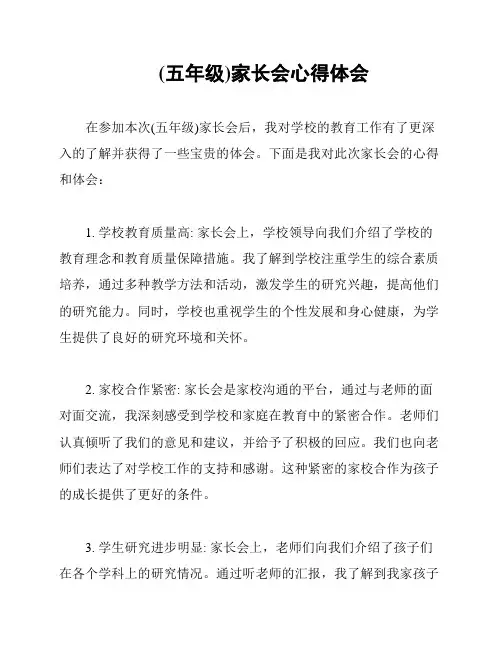 (五年级)家长会心得体会

在参加本次(五年级)家长会后，我对学校的教育工作有了更深入的了解并获得了一些宝贵的体会。下面是我对此次家长会的心得和体会：

1. 学校教育质量高: 家长会上，学校领导向我们介绍了学校的教育理念和教育质量保障措施。我了解到学校注重学生的综合素质培养，通过多种教学方法和活动，激发学生的研究兴趣，提高他们的研究能力。同时，学校也重视学生的个性发展和身心健康，为学生提供了良好的研究环境和关怀。

2. 家校合作紧密: 家长会是家校沟通的平台，通过与老师的面对面交流，我深刻感受到学校和家庭在教育中的紧密合作。老师们认真倾听了我们的意见和建议，并给予了积极的回应。我们也向老师们表达了对学校工作的支持和感谢。这种紧密的家校合作为孩子的成长提供了更好的条件。

3. 学生研究进步明显: 家长会上，老师们向我们介绍了孩子们在各个学科上的研究情况。通过听老师的汇报，我了解到我家孩子